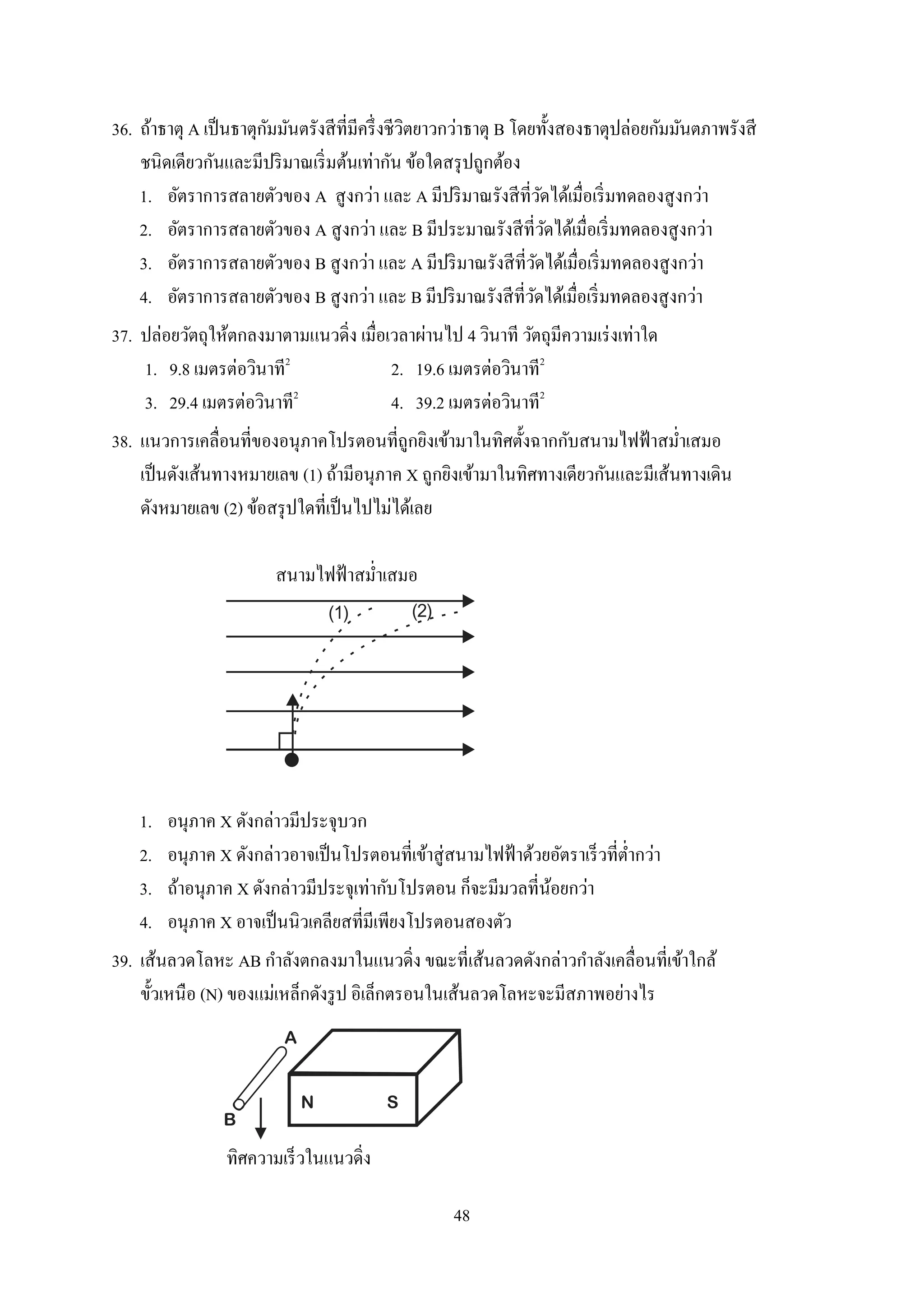 36. ถ้าธาตุ A เป็นธาตุกัมมันตรังสีที่มีครึ่งชีวิตยาวกว่าธาตุ B โดยทั้งสองธาตุปล่อยกัมมันตภาพรังสีชนิดเดียวกันและมีปริมาณเริ่มต้นเท่ากัน ข้อใดสรุปถูกต้อง

1. อัตราการสลายตัวของ A สูงกว่า และ A มีปริมาณรังสีที่วัดได้เมื่อเริ่มทดลองสูงกว่า
2. อัตราการสลายตัวของ A สูงกว่า และ B มีประมาณรังสีที่วัดได้เมื่อเริ่มทดลองสูงกว่า
3. อัตราการสลายตัวของ B สูงกว่า และ A มีปริมาณรังสีที่วัดได้เมื่อเริ่มทดลองสูงกว่า
4. อัตราการสลายตัวของ B สูงกว่า และ B มีปริมาณรังสีที่วัดได้เมื่อเริ่มทดลองสูงกว่า

37. ปล่อยวัตถุให้ตกลงมาตามแนวดิ่ง เมื่อเวลาผ่านไป 4 วินาที วัตถุมีความเร่งเท่าใด

1. 9.8 เมตรต่อวินาที$^2$
2. 19.6 เมตรต่อวินาที$^2$
3. 29.4 เมตรต่อวินาที$^2$
4. 39.2 เมตรต่อวินาที$^2$

38. แนวการเคลื่อนที่ของอนุภาคโปรตอนที่ถูกยิงเข้ามาในทิศตั้งฉากกับสนามไฟฟ้าสม่ำเสมอเป็นดังเส้นทางหมายเลข (1) ถ้ามีอนุภาค X ถูกยิงเข้ามาในทิศทางเดียวกันและมีเส้นทางเดินดังหมายเลข (2) ข้อสรุปใดที่เป็นไปไม่ได้เลย

สนามไฟฟ้าสม่ำเสมอ
(1)
(2)

1. อนุภาค X ดังกล่าวมีประจุบวก
2. อนุภาค X ดังกล่าวอาจเป็นโปรตอนที่เข้าสู่สนามไฟฟ้าด้วยอัตราเร็วที่ต่ำกว่า
3. ถ้าอนุภาค X ดังกล่าวมีประจุเท่ากับโปรตอน ก็จะมีมวลที่น้อยกว่า
4. อนุภาค X อาจเป็นนิวเคลียสที่มีเพียงโปรตอนสองตัว

39. เส้นลวดโลหะ AB กำลังตกลงมาในแนวดิ่ง ขณะที่เส้นลวดดังกล่าวกำลังเคลื่อนที่เข้าใกล้ขั้วเหนือ (N) ของแม่เหล็กดังรูป อิเล็กตรอนในเส้นลวดโลหะจะมีสภาพอย่างไร

A
B
N
S
ทิศความเร็วในแนวดิ่ง

48